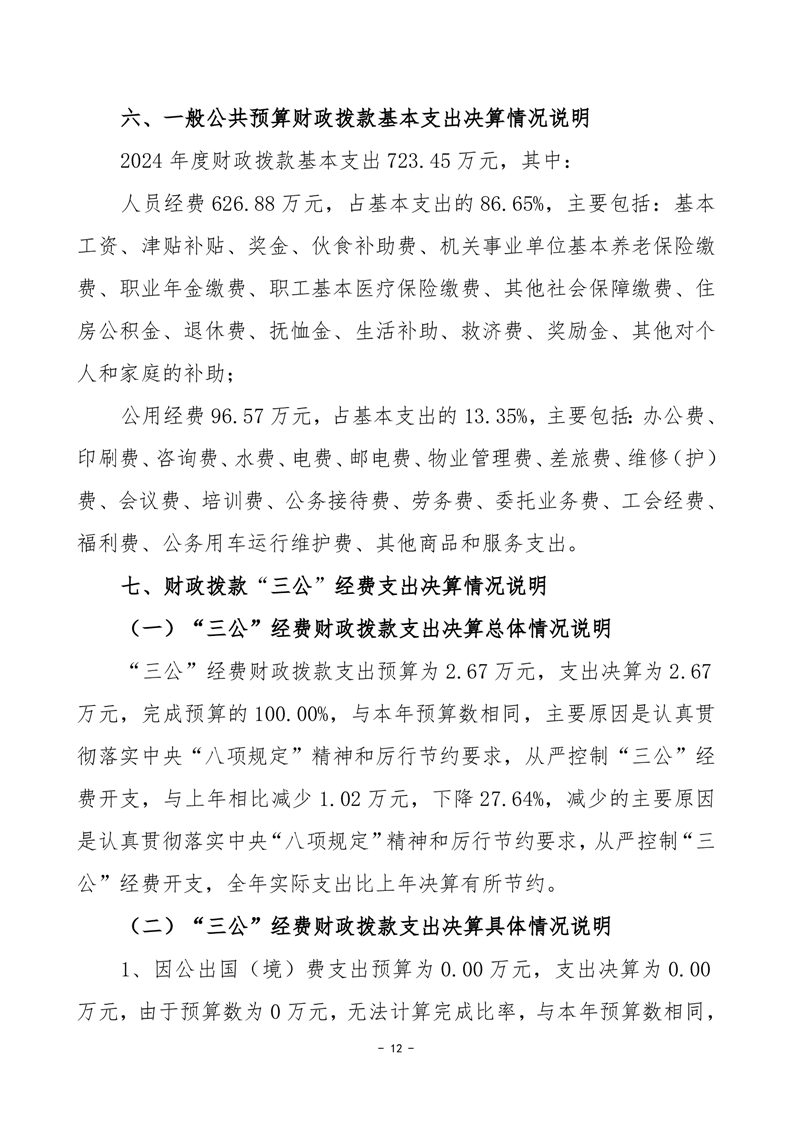 六、一般公共预算财政拨款基本支出决算情况说明

2024 年度财政拨款基本支出 723.45 万元，其中：

人员经费 626.88 万元，占基本支出的 86.65%，主要包括：基本工资、津贴补贴、奖金、伙食补助费、机关事业单位基本养老保险缴费、职业年金缴费、职工基本医疗保险缴费、其他社会保障缴费、住房公积金、退休费、抚恤金、生活补助、救济费、奖励金、其他对个人和家庭的补助；

公用经费 96.57 万元，占基本支出的 13.35%，主要包括：办公费、印刷费、咨询费、水费、电费、邮电费、物业管理费、差旅费、维修（护）费、会议费、培训费、公务接待费、劳务费、委托业务费、工会经费、福利费、公务用车运行维护费、其他商品和服务支出。

七、财政拨款“三公”经费支出决算情况说明

（一）“三公”经费财政拨款支出决算总体情况说明

“三公”经费财政拨款支出预算为 2.67 万元，支出决算为 2.67 万元，完成预算的 100.00%，与本年预算数相同，主要原因是认真贯彻落实中央“八项规定”精神和厉行节约要求，从严控制“三公”经费开支，与上年相比减少 1.02 万元，下降 27.64%，减少的主要原因是认真贯彻落实中央“八项规定”精神和厉行节约要求，从严控制“三公”经费开支，全年实际支出比上年决算有所节约。

（二）“三公”经费财政拨款支出决算具体情况说明

1、因公出国（境）费支出预算为 0.00 万元，支出决算为 0.00 万元，由于预算数为 0 万元，无法计算完成比率，与本年预算数相同，

- 12 -